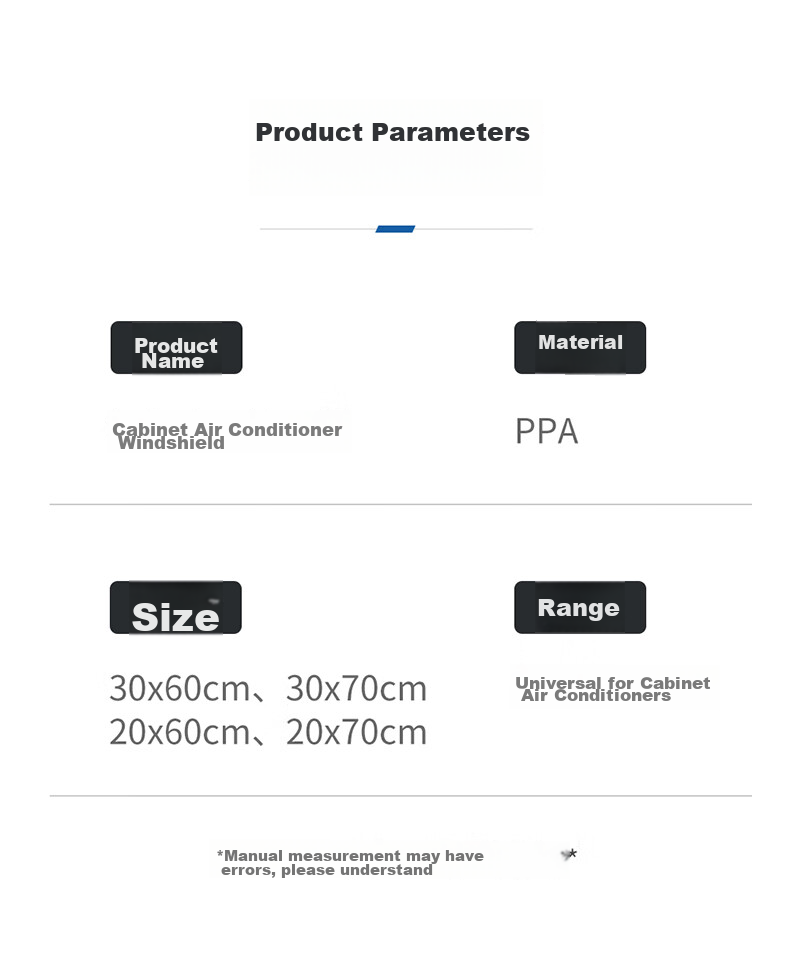 Product Parameters

Product Name

Cabinet Air Conditioner Windshield

Material

PPA

Size

30x60cm、30x70cm
20x60cm、20x70cm

Range

Universal for Cabinet Air Conditioners

*Manual measurement may have errors, please understand

*